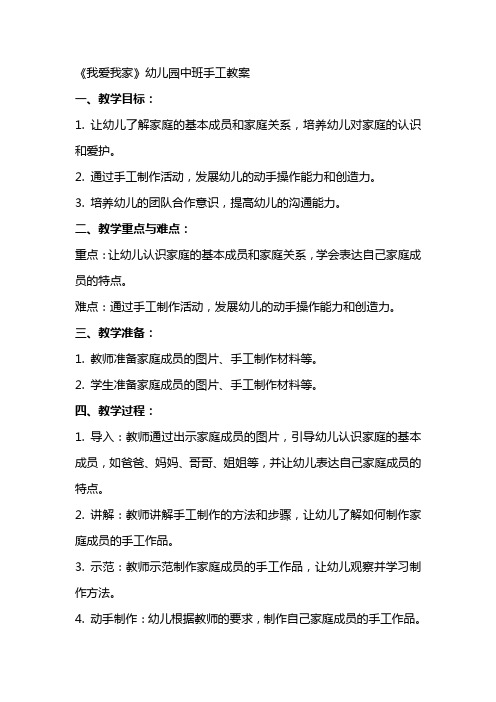 《我爱我家》幼儿园中班手工教案

一、教学目标：

1. 让幼儿了解家庭的基本成员和家庭关系，培养幼儿对家庭的认识和爱护。

2. 通过手工制作活动，发展幼儿的动手操作能力和创造力。

3. 培养幼儿的团队合作意识，提高幼儿的沟通能力。

二、教学重点与难点：

重点：让幼儿认识家庭的基本成员和家庭关系，学会表达自己家庭成员的特点。

难点：通过手工制作活动，发展幼儿的动手操作能力和创造力。

三、教学准备：

1. 教师准备家庭成员的图片、手工制作材料等。

2. 学生准备家庭成员的图片、手工制作材料等。

四、教学过程：

1. 导入：教师通过出示家庭成员的图片，引导幼儿认识家庭的基本成员，如爸爸、妈妈、哥哥、姐姐等，并让幼儿表达自己家庭成员的特点。

2. 讲解：教师讲解手工制作的方法和步骤，让幼儿了解如何制作家庭成员的手工作品。

3. 示范：教师示范制作家庭成员的手工作品，让幼儿观察并学习制作方法。

4. 动手制作：幼儿根据教师的要求，制作自己家庭成员的手工作品。